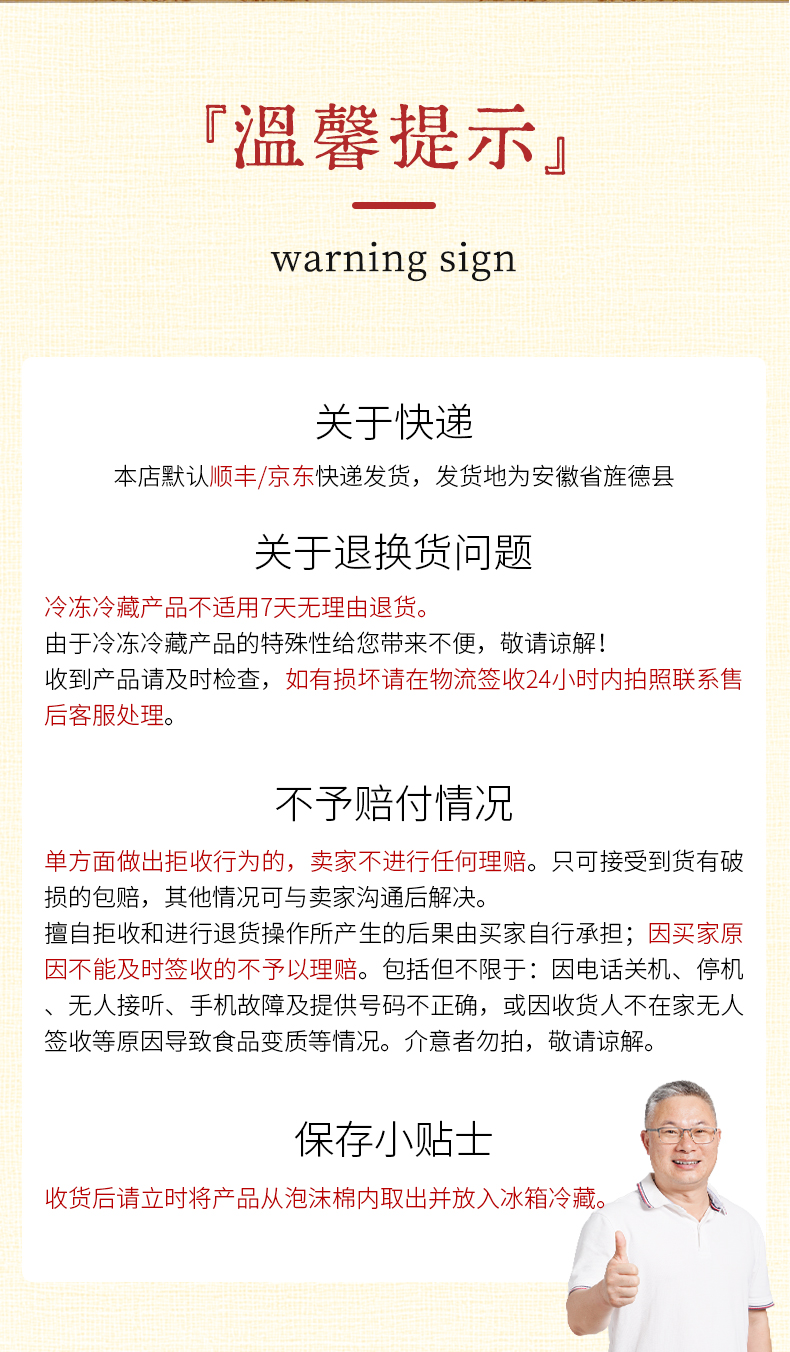 『温馨提示』

warning sign

关于快递

本店默认顺丰/京东快递发货，发货地为安徽省旌德县

关于退换货问题

冷冻冷藏产品不适用7天无理由退货。
由于冷冻冷藏产品的特殊性给您带来不便，敬请谅解！
收到产品请及时检查，如有损坏请在物流签收24小时内拍照联系售后客服处理。

不予赔付情况

单方面做出拒收行为的，卖家不进行任何理赔。只可接受到货有破损的包赔，其他情况可与卖家沟通后解决。
擅自拒收和进行退货操作所产生的后果由买家自行承担；因买家原因不能及时签收的不予以理赔。包括但不限于：因电话关机、停机、无人接听、手机故障及提供号码不正确，或因收货人不在家无人签收等原因导致食品变质等情况。介意者勿拍，敬请谅解。

保存小贴士

收货后请立时将产品从泡沫棉内取出并放入冰箱冷藏。